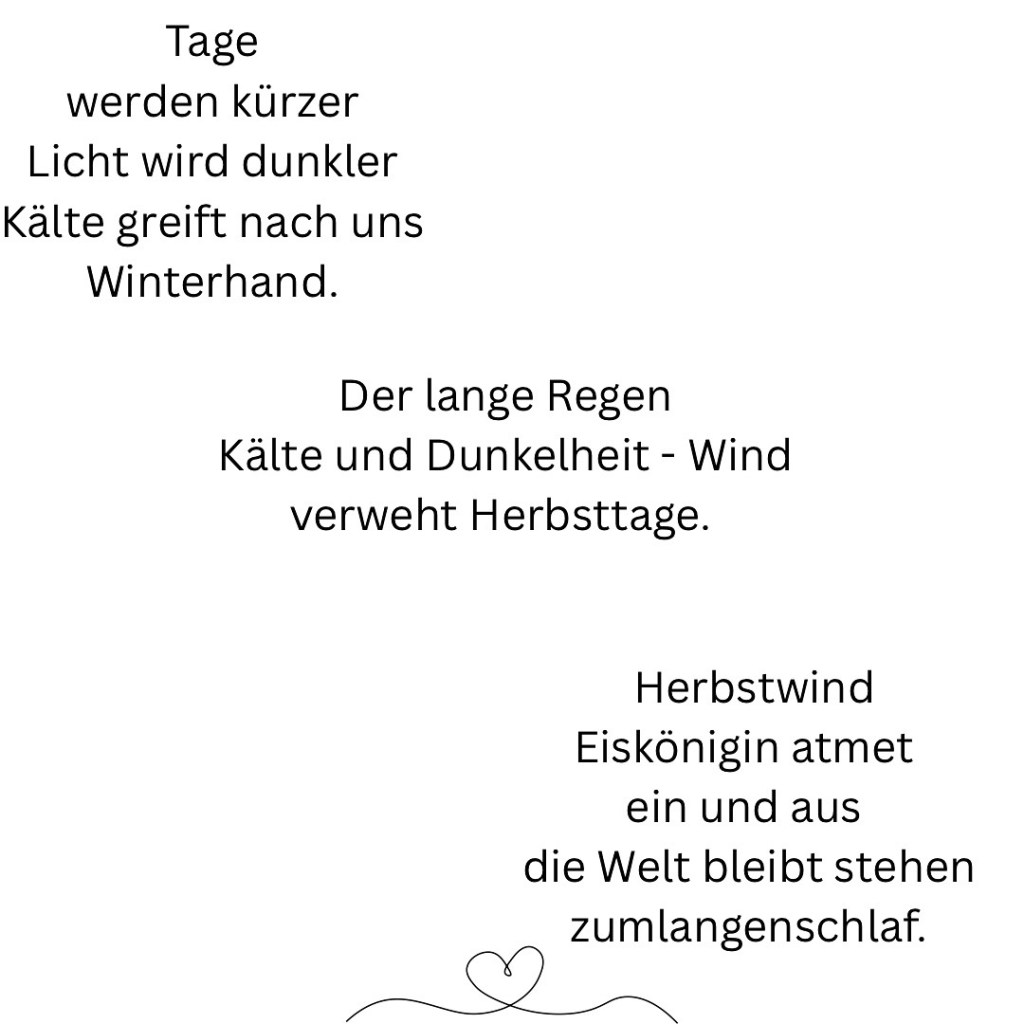 Tage
werden kürzer
Licht wird dunkler
Kälte greift nach uns
Winterhand.

Der lange Regen
Kälte und Dunkelheit - Wind
verweht Herbsttage.

Herbstwind
Eiskönigin atmet
ein und aus
die Welt bleibt stehen
zumlangenschlaf.